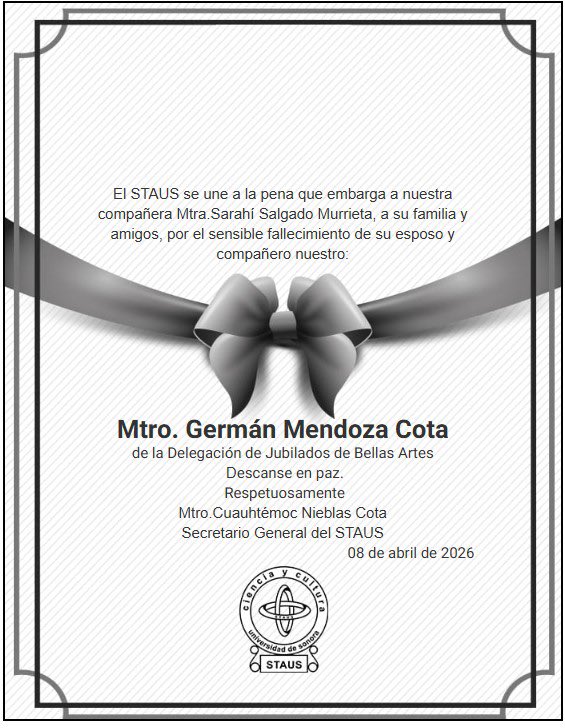 El STAUS se une a la pena que embarga a nuestra compañera Mtra.Sarahí Salgado Murrieta, a su familia y amigos, por el sensible fallecimiento de su esposo y compañero nuestro:

Mtro. Germán Mendoza Cota
de la Delegación de Jubilados de Bellas Artes
Descanse en paz.
Respetuosamente
Mtro.Cuauhtémoc Nieblas Cota
Secretario General del STAUS
08 de abril de 2026

ciencia y cultura
universidad de sonora
STAUS